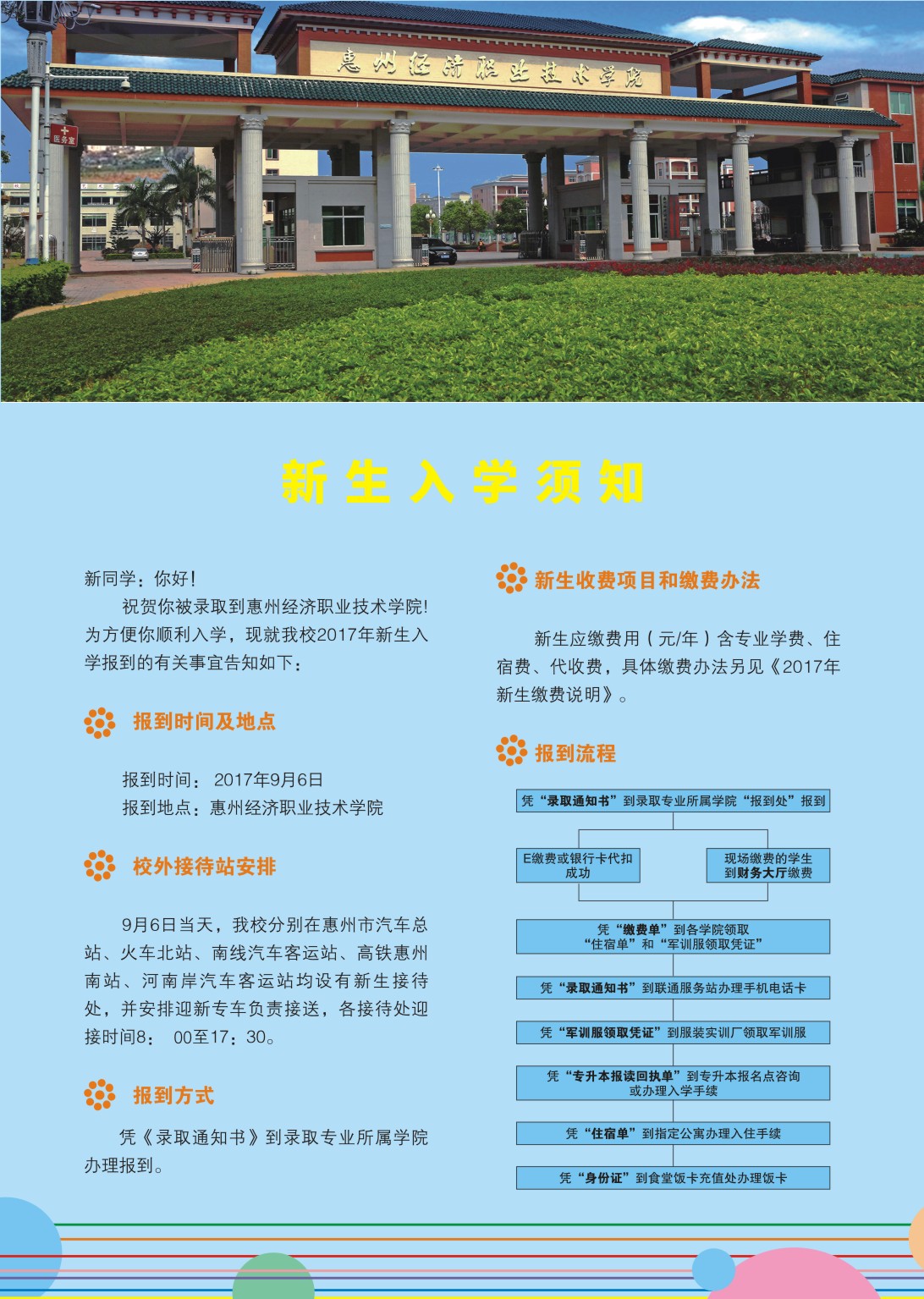 惠州经济职业技术学院

医务室

新生入学须知

新同学：你好！

祝贺你被录取到惠州经济职业技术学院！为方便你顺利入学，现就我校2017年新生入学报到的有关事宜告知如下：

报到时间及地点

报到时间：2017年9月6日
报到地点：惠州经济职业技术学院

校外接待站安排

9月6日当天，我校分别在惠州市汽车总站、火车北站、南线汽车客运站、高铁惠州南站、河南岸汽车客运站均设有新生接待处，并安排迎新专车负责接送，各接待处迎接时间8：00至17：30。

报到方式

凭《录取通知书》到录取专业所属学院办理报到。

新生收费项目和缴费办法

新生应缴费用（元/年）含专业学费、住宿费、代收费，具体缴费办法另见《2017年新生缴费说明》。

报到流程

凭“录取通知书”到录取专业所属学院“报到处”报到

E缴费或银行卡代扣成功

现场缴费的学生到财务大厅缴费

凭“缴费单”到各学院领取“住宿单”和“军训服领取凭证”

凭“录取通知书”到联通服务站办理手机电话卡

凭“军训服领取凭证”到服装实训厂领取军训服

凭“专升本报读回执单”到专升本报名点咨询或办理入学手续

凭“住宿单”到指定公寓办理入住手续

凭“身份证”到食堂饭卡充值处办理饭卡